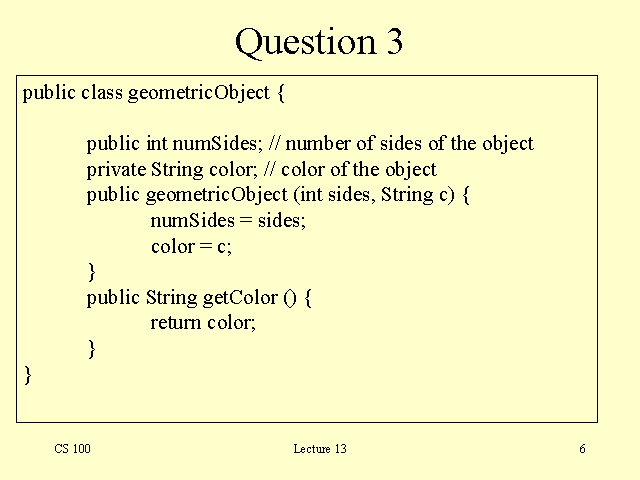 Question 3

public class geometricObject {

public int numSides; // number of sides of the object
private String color; // color of the object
public geometricObject (int sides, String c) {
numSides = sides;
color = c;
}
public String getColor () {
return color;
}
}

CS 100

Lecture 13

6